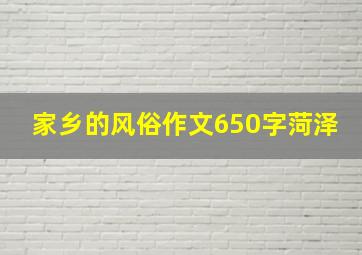 家乡的风俗作文650字菏泽